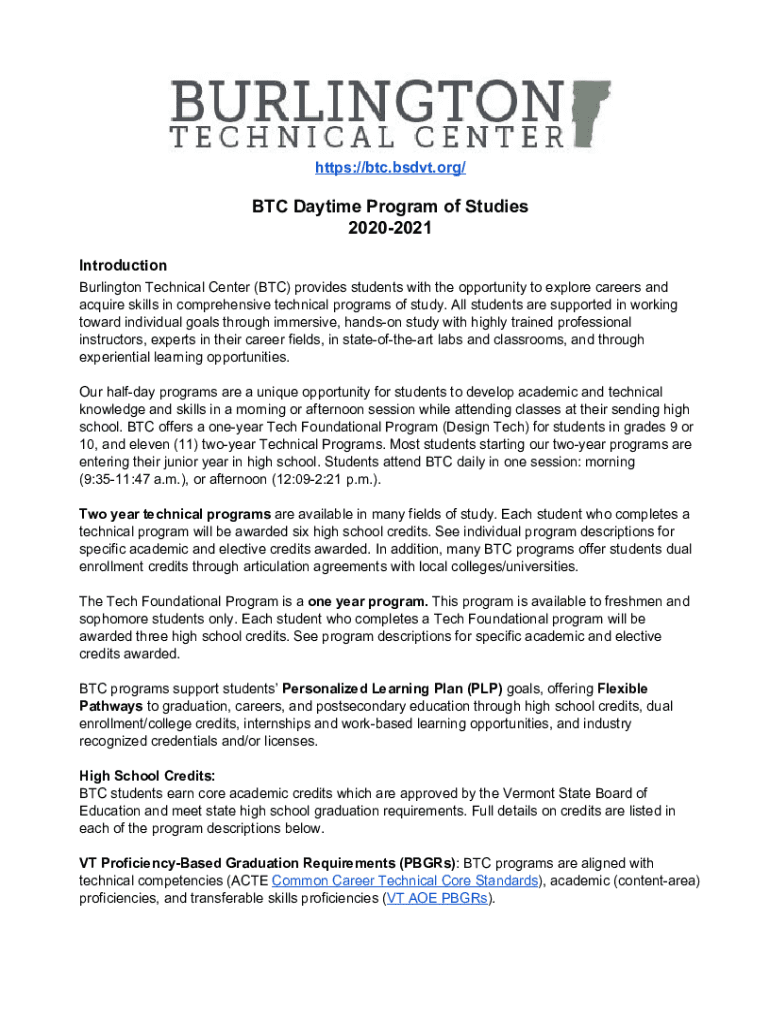 BURLINGTON
TECHNICAL CENTER

https://btc.bsdvt.org/

BTC Daytime Program of Studies
2020-2021

Introduction
Burlington Technical Center (BTC) provides students with the opportunity to explore careers and acquire skills in comprehensive technical programs of study. All students are supported in working toward individual goals through immersive, hands-on study with highly trained professional instructors, experts in their career fields, in state-of-the-art labs and classrooms, and through experiential learning opportunities.

Our half-day programs are a unique opportunity for students to develop academic and technical knowledge and skills in a morning or afternoon session while attending classes at their sending high school. BTC offers a one-year Tech Foundational Program (Design Tech) for students in grades 9 or 10, and eleven (11) two-year Technical Programs. Most students starting our two-year programs are entering their junior year in high school. Students attend BTC daily in one session: morning (9:35-11:47 a.m.), or afternoon (12:09-2:21 p.m.).

Two year technical programs are available in many fields of study. Each student who completes a technical program will be awarded six high school credits. See individual program descriptions for specific academic and elective credits awarded. In addition, many BTC programs offer students dual enrollment credits through articulation agreements with local colleges/universities.

The Tech Foundational Program is a one year program. This program is available to freshmen and sophomore students only. Each student who completes a Tech Foundational program will be awarded three high school credits. See program descriptions for specific academic and elective credits awarded.

BTC programs support students' Personalized Learning Plan (PLP) goals, offering Flexible Pathways to graduation, careers, and postsecondary education through high school credits, dual enrollment/college credits, internships and work-based learning opportunities, and industry recognized credentials and/or licenses.

High School Credits:
BTC students earn core academic credits which are approved by the Vermont State Board of Education and meet state high school graduation requirements. Full details on credits are listed in each of the program descriptions below.

VT Proficiency-Based Graduation Requirements (PBGRs): BTC programs are aligned with technical competencies (ACTE Common Career Technical Core Standards), academic (content-area) proficiencies, and transferable skills proficiencies (VT AOE PBGRs).